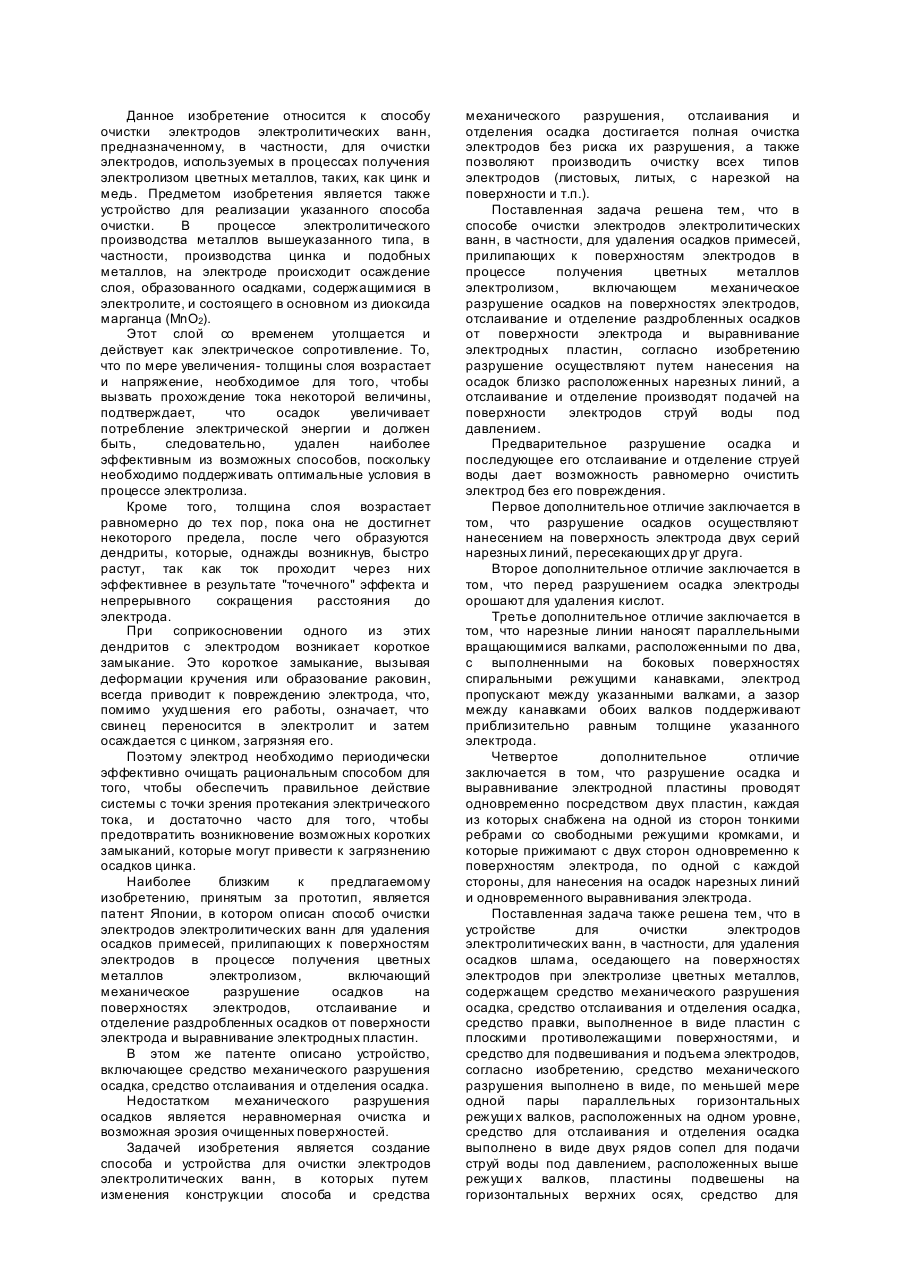 Данное изобретение относится к способу очистки электродов электролитических ванн, предназначенному, в частности, для очистки электродов, используемых в процессах получения электролизом цветных металлов, таких, как цинк и медь. Предметом изобретения является также устройство для реализации указанного способа очистки. В процессе электролитического производства металлов вышеуказанного типа, в частности, производства цинка и подобных металлов, на электроде происходит осаждение слоя, образованного осадками, содержащимися в электролите, и состоящего в основном из диоксида марганца ($MnO_2$).

Этот слой со временем утолщается и действует как электрическое сопротивление. То, что по мере увеличения- толщины слоя возрастает и напряжение, необходимое для того, чтобы вызвать прохождение тока некоторой величины, подтверждает, что осадок увеличивает потребление электрической энергии и должен быть, следовательно, удален наиболее эффективным из возможных способов, поскольку необходимо поддерживать оптимальные условия в процессе электролиза.

Кроме того, толщина слоя возрастает равномерно до тех пор, пока она не достигнет некоторого предела, после чего образуются дендриты, которые, однажды возникнув, быстро растут, так как ток проходит через них эффективнее в результате "точечного" эффекта и непрерывного сокращения расстояния до электрода.

При соприкосновении одного из этих дендритов с электродом возникает короткое замыкание. Это короткое замыкание, вызывая деформации кручения или образование раковин, всегда приводит к повреждению электрода, что, помимо ухудшения его работы, означает, что свинец переносится в электролит и затем осаждается с цинком, загрязняя его.

Поэтому электрод необходимо периодически эффективно очищать рациональным способом для того, чтобы обеспечить правильное действие системы с точки зрения протекания электрического тока, и достаточно часто для того, чтобы предотвратить возникновение возможных коротких замыканий, которые могут привести к загрязнению осадков цинка.

Наиболее близким к предлагаемому изобретению, принятым за прототип, является патент Японии, в котором описан способ очистки электродов электролитических ванн для удаления осадков примесей, прилипающих к поверхностям электродов в процессе получения цветных металлов электролизом, включающий механическое разрушение осадков на поверхностях электродов, отслаивание и отделение раздробленных осадков от поверхности электрода и выравнивание электродных пластин.

В этом же патенте описано устройство, включающее средство механического разрушения осадка, средство отслаивания и отделения осадка.

Недостатком механического разрушения осадков является неравномерная очистка и возможная эрозия очищенных поверхностей.

Задачей изобретения является создание способа и устройства для очистки электродов электролитических ванн, в которых путем изменения конструкции способа и средства механического разрушения, отслаивания и отделения осадка достигается полная очистка электродов без риска их разрушения, а также позволяют производить очистку всех типов электродов (листовых, литых, с нарезкой на поверхности и т.п.).

Поставленная задача решена тем, что в способе очистки электродов электролитических ванн, в частности, для удаления осадков примесей, прилипающих к поверхностям электродов в процессе получения цветных металлов электролизом, включающем механическое разрушение осадков на поверхностях электродов, отслаивание и отделение раздробленных осадков от поверхности электрода и выравнивание электродных пластин, согласно изобретению разрушение осуществляют путем нанесения на осадок близко расположенных нарезных линий, а отслаивание и отделение производят подачей на поверхности электродов струй воды под давлением.

Предварительное разрушение осадка и последующее его отслаивание и отделение струей воды дает возможность равномерно очистить электрод без его повреждения.

Первое дополнительное отличие заключается в том, что разрушение осадков осуществляют нанесением на поверхность электрода двух серий нарезных линий, пересекающих друг друга.

Второе дополнительное отличие заключается в том, что перед разрушением осадка электроды орошают для удаления кислот.

Третье дополнительное отличие заключается в том, что нарезные линии наносят параллельными вращающимися валками, расположенными по два, с выполненными на боковых поверхностях спиральными режущими канавками, электрод пропускают между указанными валками, а зазор между канавками обоих валков поддерживают приблизительно равным толщине указанного электрода.

Четвертое дополнительное отличие заключается в том, что разрушение осадка и выравнивание электродной пластины проводят одновременно посредством двух пластин, каждая из которых снабжена на одной из сторон тонкими ребрами со свободными режущими кромками, и которые прижимают с двух сторон одновременно к поверхностям электрода, по одной с каждой стороны, для нанесения на осадок нарезных линий и одновременного выравнивания электрода.

Поставленная задача также решена тем, что в устройстве для очистки электродов электролитических ванн, в частности, для удаления осадков шлама, оседающего на поверхностях электродов при электролизе цветных металлов, содержащем средство механического разрушения осадка, средство отслаивания и отделения осадка, средство правки, выполненное в виде пластин с плоскими противолежащими поверхностями, и средство для подвешивания и подъема электродов, согласно изобретению, средство механического разрушения выполнено в виде, по меньшей мере одной пары параллельных горизонтальных режущих валков, расположенных на одном уровне, средство для отслаивания и отделения осадка выполнено в виде двух рядов сопел для подачи струй воды под давлением, расположенных выше режущих валков, пластины подвешены на горизонтальных верхних осях, средство для